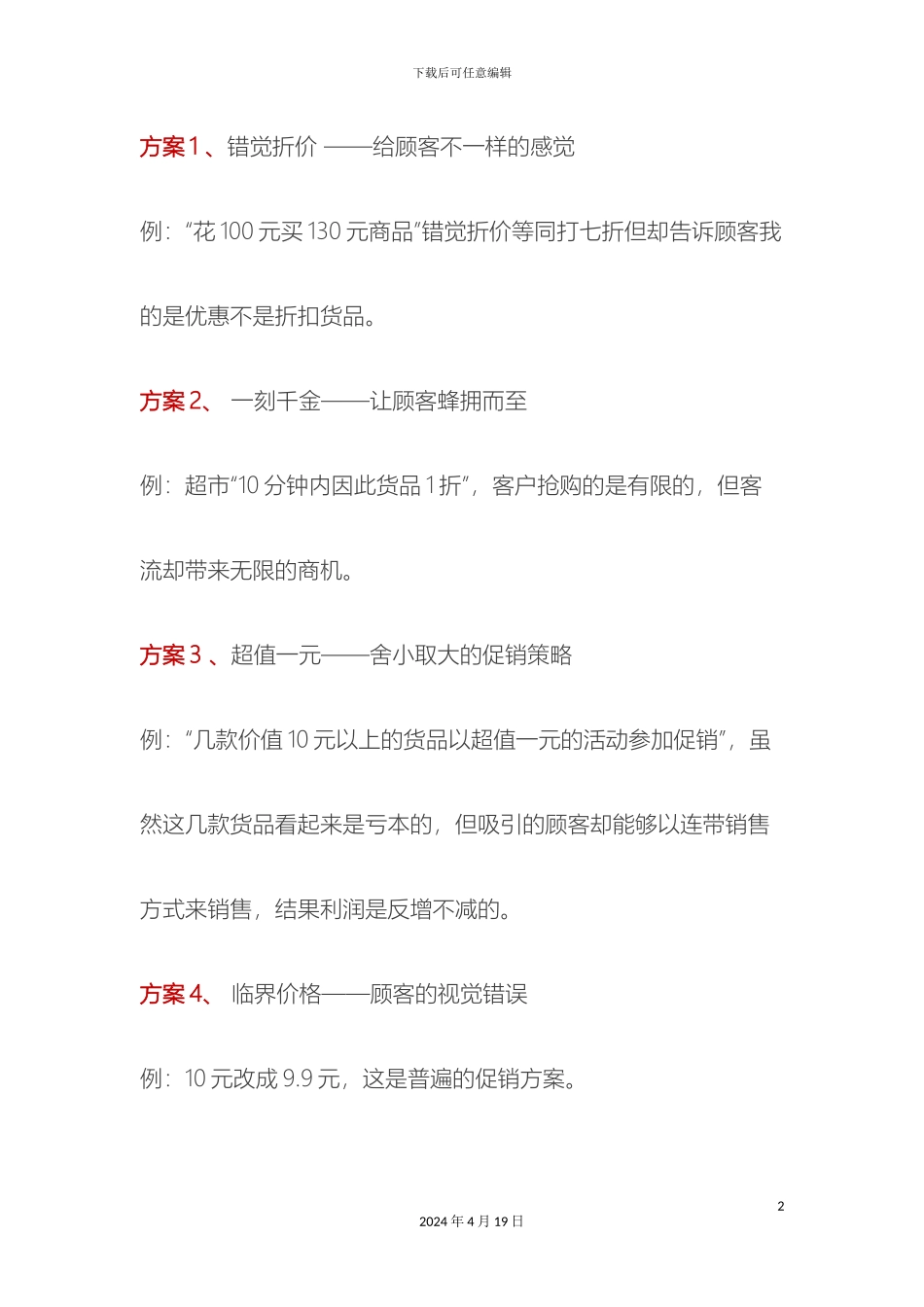 下载后可任意编辑

方案 1 、错觉折价 ——给顾客不一样的感觉

例："花 100 元买 130 元商品"错觉折价等同打七折但却告诉顾客我的是优惠不是折扣货品。

方案 2、 一刻千金——让顾客蜂拥而至

例：超市"10 分钟内因此货品 1 折"，客户抢购的是有限的，但客流却带来无限的商机。

方案 3 、超值一元——舍小取大的促销策略

例："几款价值 10 元以上的货品以超值一元的活动参加促销"，虽然这几款货品看起来是亏本的，但吸引的顾客却能够以连带销售方式来销售，结果利润是反增不减的。

方案 4、 临界价格——顾客的视觉错误

例：10 元改成 9.9 元，这是普遍的促销方案。

2

2024 年 4 月 19 日